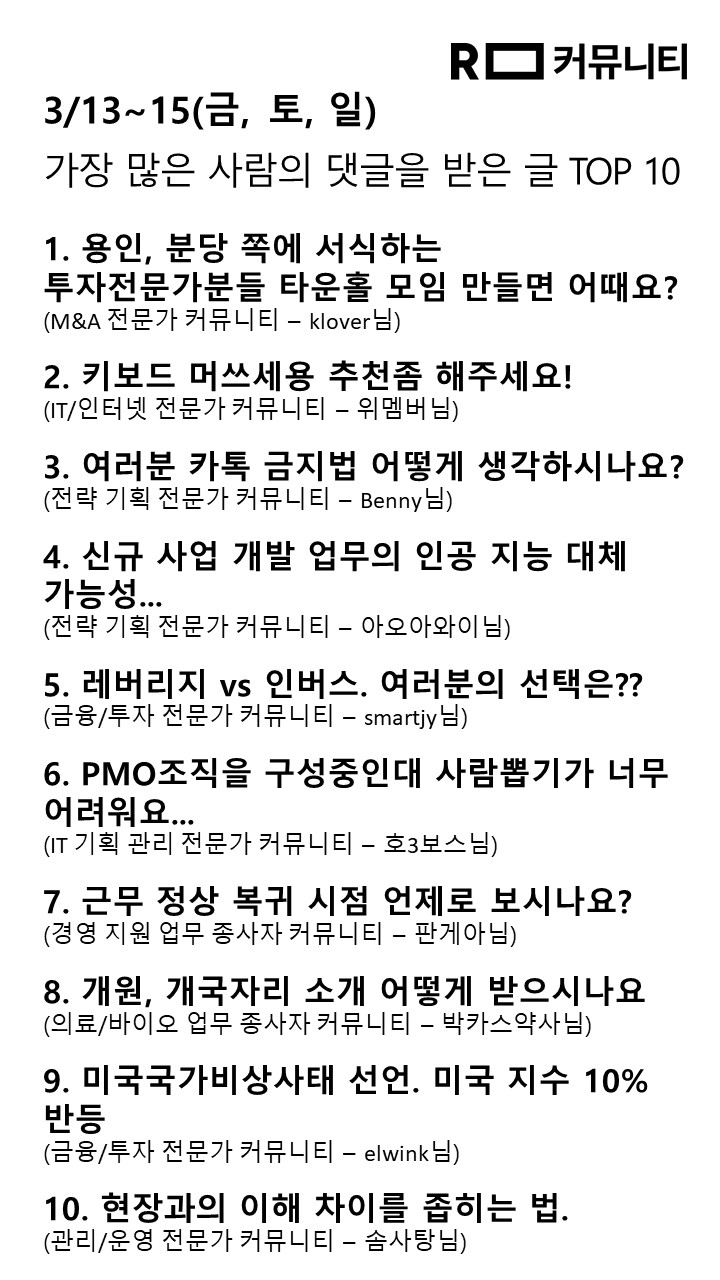 R 커뮤니티

3/13~15(금, 토, 일)

가장 많은 사람의 댓글을 받은 글 TOP 10

1. 용인, 분당 쪽에 서식하는 투자전문가분들 타운홀 모임 만들면 어때요?
(M&A 전문가 커뮤니티 – klover님)

2. 키보드 머쓰세용 추천좀 해주세요!
(IT/인터넷 전문가 커뮤니티 – 위멤버님)

3. 여러분 카톡 금지법 어떻게 생각하시나요?
(전략 기획 전문가 커뮤니티 – Benny님)

4. 신규 사업 개발 업무의 인공 지능 대체 가능성...
(전략 기획 전문가 커뮤니티 – 아오아와이님)

5. 레버리지 vs 인버스. 여러분의 선택은??
(금융/투자 전문가 커뮤니티 – smartjy님)

6. PMO조직을 구성중인대 사람뽑기가 너무 어려워요...
(IT 기획 관리 전문가 커뮤니티 – 호3보스님)

7. 근무 정상 복귀 시점 언제로 보시나요?
(경영 지원 업무 종사자 커뮤니티 – 판게아님)

8. 개원, 개국자리 소개 어떻게 받으시나요
(의료/바이오 업무 종사자 커뮤니티 – 박카스약사님)

9. 미국국가비상사태 선언. 미국 지수 10% 반등
(금융/투자 전문가 커뮤니티 – elwink님)

10. 현장과의 이해 차이를 좁히는 법.
(관리/운영 전문가 커뮤니티 – 솜사탕님)